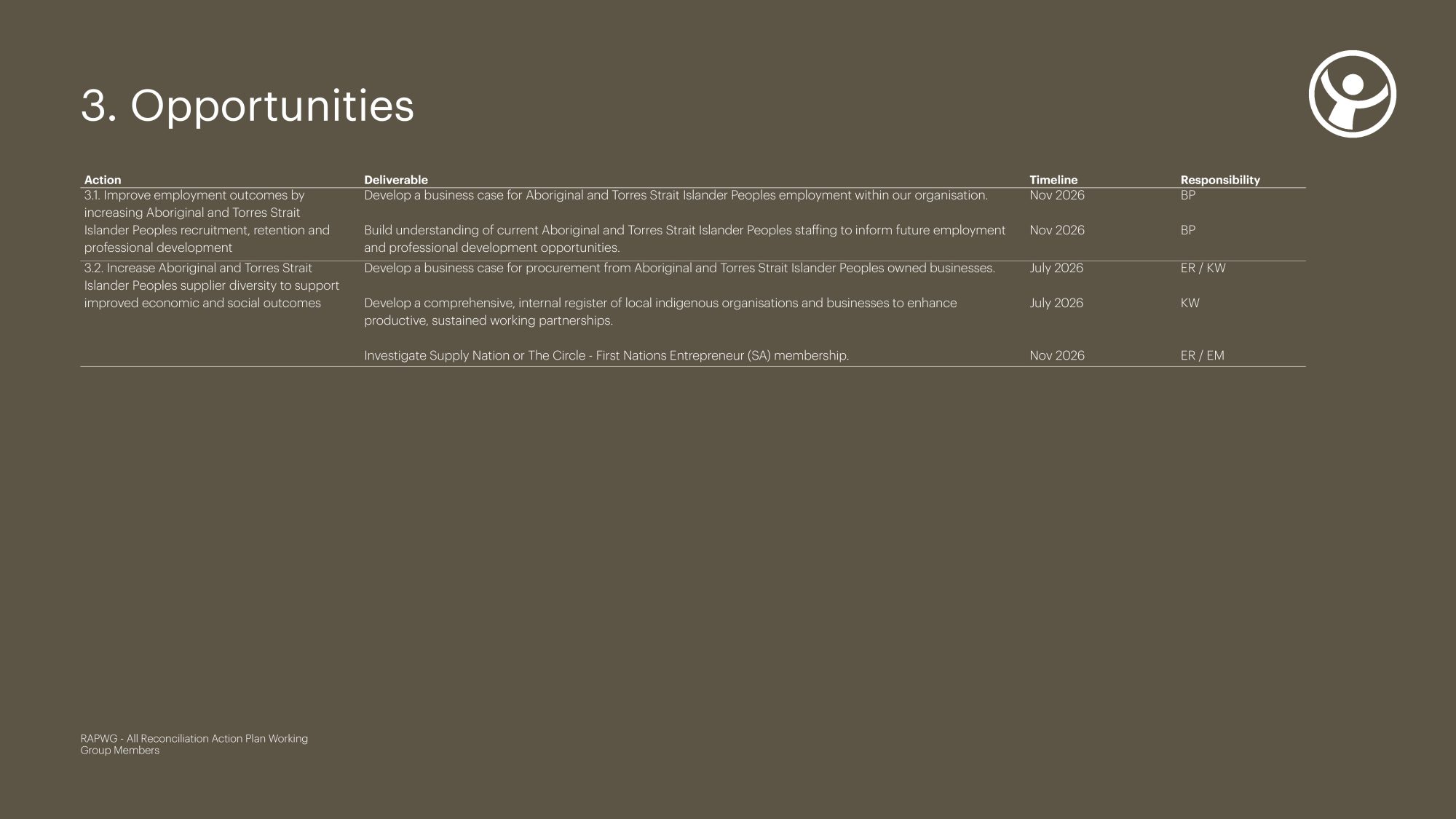 3. Opportunities

| Action | Deliverable | Timeline | Responsibility |
|---|---|---|---|
| 3.1. Improve employment outcomes by increasing Aboriginal and Torres Strait Islander Peoples recruitment, retention and professional development | Develop a business case for Aboriginal and Torres Strait Islander Peoples employment within our organisation. | Nov 2026 | BP |
| | Build understanding of current Aboriginal and Torres Strait Islander Peoples staffing to inform future employment and professional development opportunities. | Nov 2026 | BP |
| 3.2. Increase Aboriginal and Torres Strait Islander Peoples supplier diversity to support improved economic and social outcomes | Develop a business case for procurement from Aboriginal and Torres Strait Islander Peoples owned businesses. | July 2026 | ER / KW |
| | Develop a comprehensive, internal register of local indigenous organisations and businesses to enhance productive, sustained working partnerships. | July 2026 | KW |
| | Investigate Supply Nation or The Circle - First Nations Entrepreneur (SA) membership. | Nov 2026 | ER / EM |

RAPWG - All Reconciliation Action Plan Working Group Members